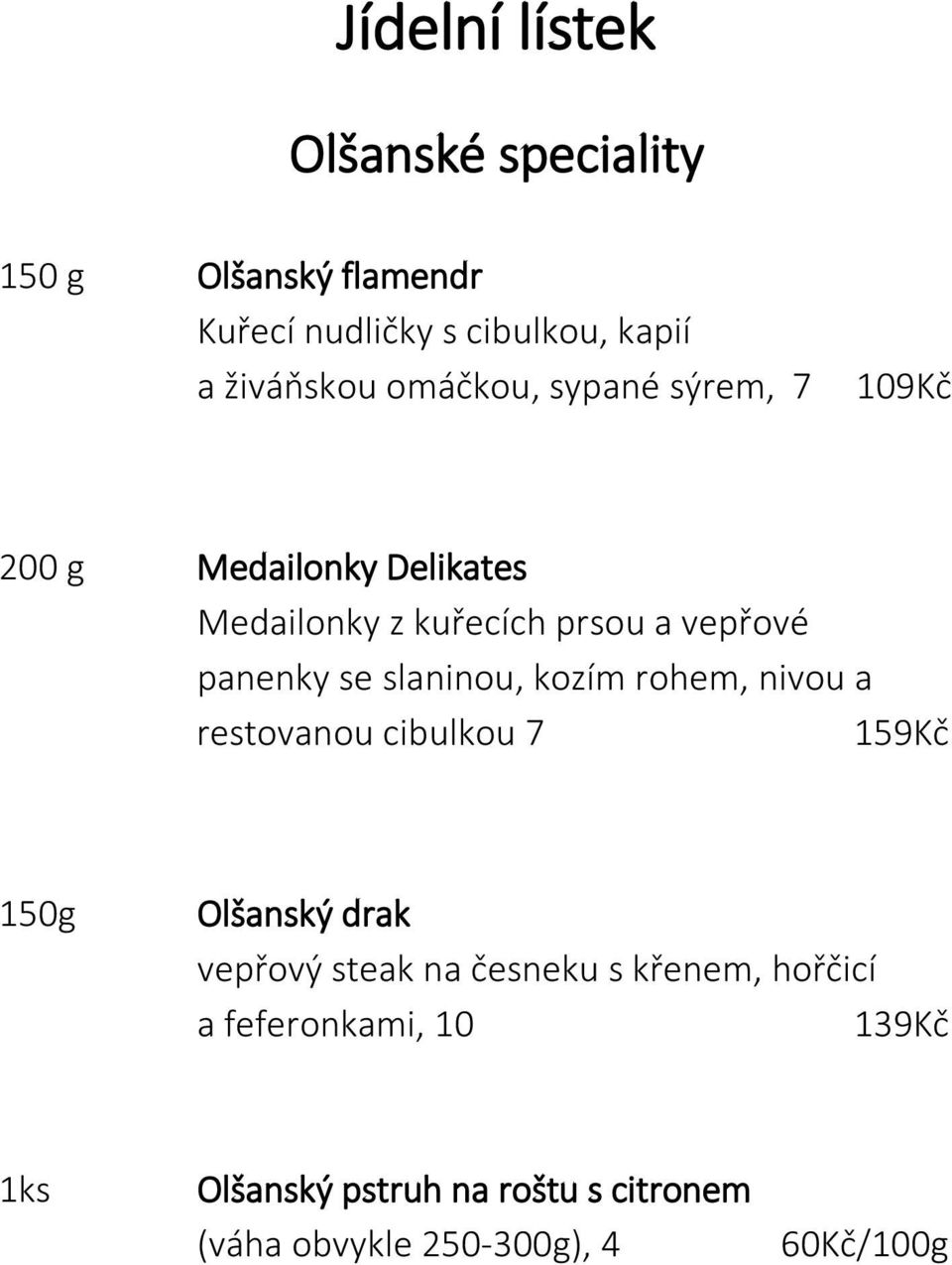 Jídelní lístek

Olšanské speciality

150 g Olšanský flamendr
Kuřecí nudličky s cibulkou, kapií a živáňskou omáčkou, sypané sýrem, 7 109Kč

200 g Medailonky Delikates
Medailonky z kuřecích prsou a vepřové panenky se slaninou, kozím rohem, nivou a restovanou cibulkou 7 159Kč

150g Olšanský drak
vepřový steak na česneku s křenem, hořčicí a feferonkami, 10 139Kč

1ks Olšanský pstruh na roštu s citronem
(váha obvykle 250-300g), 4 60Kč/100g